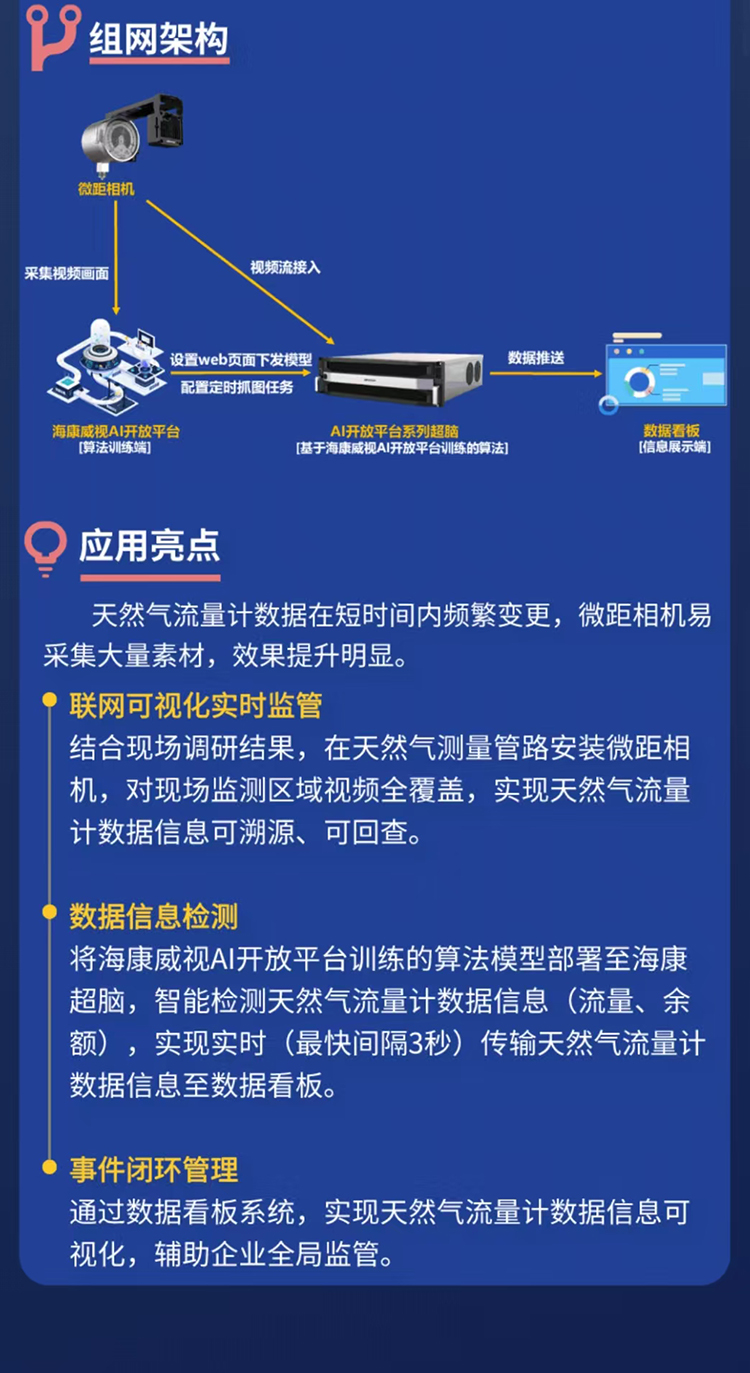 组网架构

微距相机

采集视频画面

视频流接入

设置web页面下发模型
配置定时抓图任务

数据推送

海康威视AI开放平台
[算法训练端]

AI开放平台系列超脑
[基于海康威视AI开放平台训练的算法]

数据看板
[信息展示端]

应用亮点

天然气流量计数据在短时间内频繁变更，微距相机易采集大量素材，效果提升明显。

联网可视化实时监管
结合现场调研结果，在天然气测量管路安装微距相机，对现场监测区域视频全覆盖，实现天然气流量计数据信息可溯源、可回查。

数据信息检测
将海康威视AI开放平台训练的算法模型部署至海康超脑，智能检测天然气流量计数据信息（流量、余额），实现实时（最快间隔3秒）传输天然气流量计数据信息至数据看板。

事件闭环管理
通过数据看板系统，实现天然气流量计数据信息可视化，辅助企业全局监管。